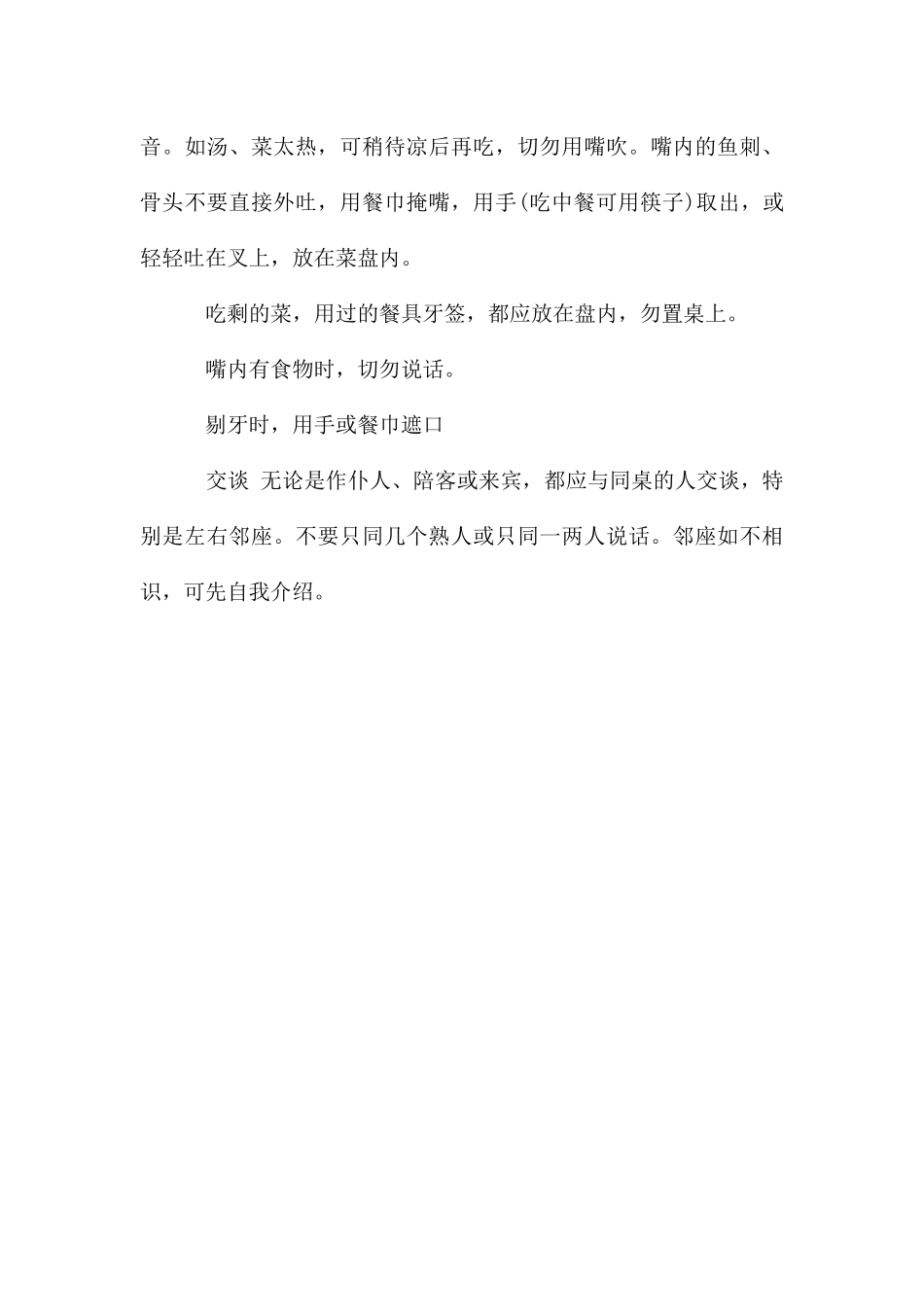 音。如汤、菜太热，可稍待凉后再吃，切勿用嘴吹。嘴内的鱼刺、骨头不要直接外吐，用餐巾掩嘴，用手(吃中餐可用筷子)取出，或轻轻吐在叉上，放在菜盘内。

吃剩的菜，用过的餐具牙签，都应放在盘内，勿置桌上。

嘴内有食物时，切勿说话。

剔牙时，用手或餐巾遮口

交谈 无论是作仆人、陪客或来宾，都应与同桌的人交谈，特别是左右邻座。不要只同几个熟人或只同一两人说话。邻座如不相识，可先自我介绍。